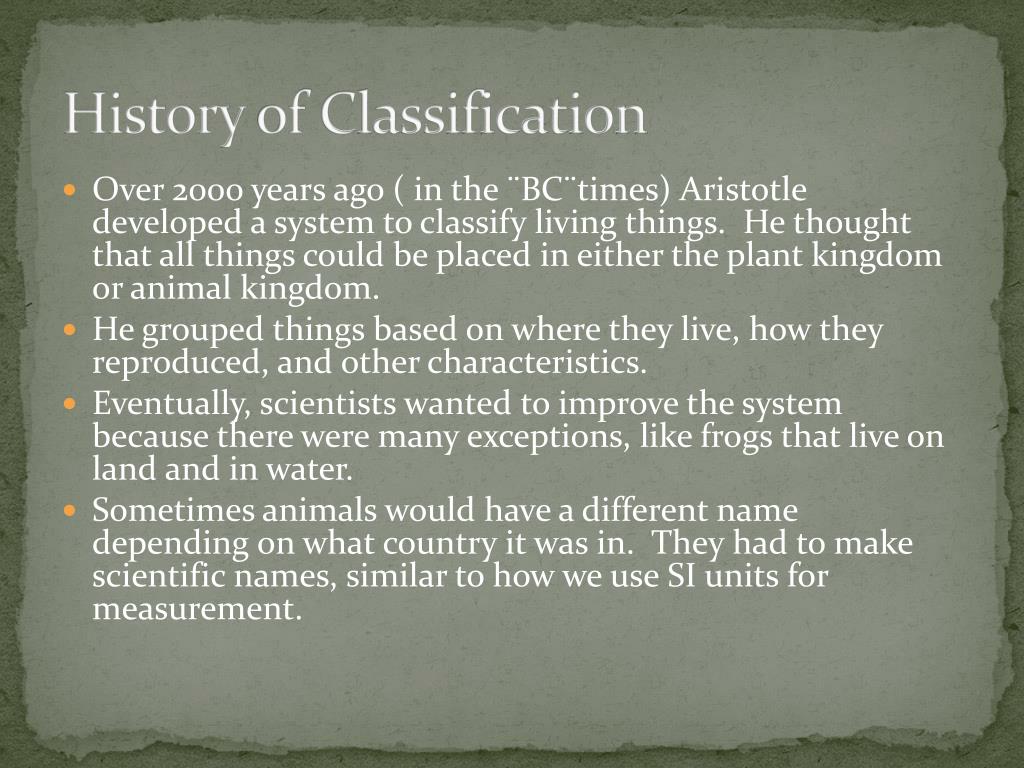 History of Classification

- Over 2000 years ago ( in the ¨BC¨times) Aristotle developed a system to classify living things. He thought that all things could be placed in either the plant kingdom or animal kingdom.
- He grouped things based on where they live, how they reproduced, and other characteristics.
- Eventually, scientists wanted to improve the system because there were many exceptions, like frogs that live on land and in water.
- Sometimes animals would have a different name depending on what country it was in. They had to make scientific names, similar to how we use SI units for measurement.